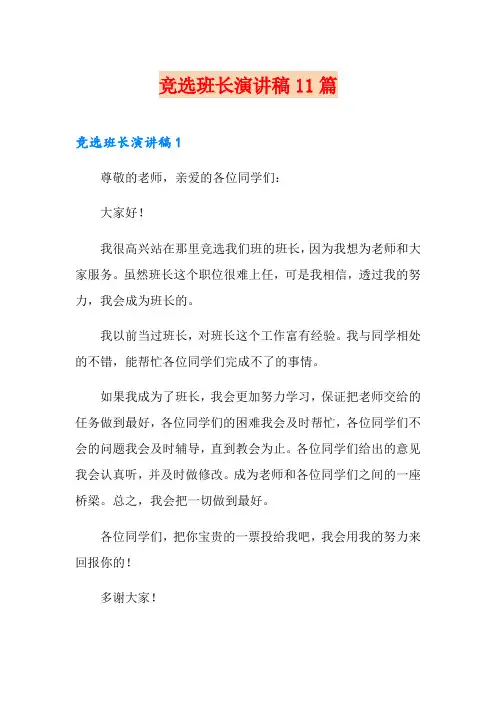 竞选班长演讲稿11篇

竞选班长演讲稿1

尊敬的老师，亲爱的各位同学们：

大家好！

我很高兴站在那里竞选我们班的班长，因为我想为老师和大家服务。虽然班长这个职位很难上任，可是我相信，透过我的努力，我会成为班长的。

我以前当过班长，对班长这个工作富有经验。我与同学相处的不错，能帮忙各位同学们完成不了的事情。

如果我成为了班长，我会更加努力学习，保证把老师交给的任务做到最好，各位同学们的困难我会及时帮忙，各位同学们不会的问题我会及时辅导，直到教会为止。各位同学们给出的意见我会认真听，并及时做修改。成为老师和各位同学们之间的一座桥梁。总之，我会把一切做到最好。

各位同学们，把你宝贵的一票投给我吧，我会用我的努力来回报你的！

多谢大家！